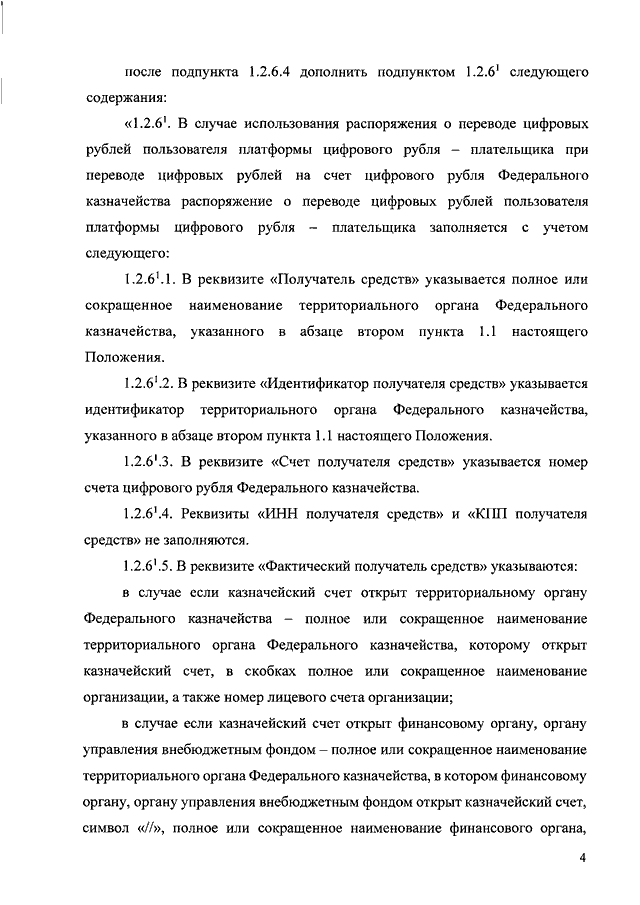 после подпункта 1.2.6.4 дополнить подпунктом $1.2.6^1$ следующего содержания:

«$1.2.6^1$. В случае использования распоряжения о переводе цифровых рублей пользователя платформы цифрового рубля – плательщика при переводе цифровых рублей на счет цифрового рубля Федерального казначейства распоряжение о переводе цифровых рублей пользователя платформы цифрового рубля – плательщика заполняется с учетом следующего:

$1.2.6^1$.1. В реквизите «Получатель средств» указывается полное или сокращенное наименование территориального органа Федерального казначейства, указанного в абзаце втором пункта 1.1 настоящего Положения.

$1.2.6^1$.2. В реквизите «Идентификатор получателя средств» указывается идентификатор территориального органа Федерального казначейства, указанного в абзаце втором пункта 1.1 настоящего Положения.

$1.2.6^1$.3. В реквизите «Счет получателя средств» указывается номер счета цифрового рубля Федерального казначейства.

$1.2.6^1$.4. Реквизиты «ИНН получателя средств» и «КПП получателя средств» не заполняются.

$1.2.6^1$.5. В реквизите «Фактический получатель средств» указываются:

в случае если казначейский счет открыт территориальному органу Федерального казначейства – полное или сокращенное наименование территориального органа Федерального казначейства, которому открыт казначейский счет, в скобках полное или сокращенное наименование организации, а также номер лицевого счета организации;

в случае если казначейский счет открыт финансовому органу, органу управления внебюджетным фондом – полное или сокращенное наименование территориального органа Федерального казначейства, в котором финансовому органу, органу управления внебюджетным фондом открыт казначейский счет, символ «//», полное или сокращенное наименование финансового органа,

4